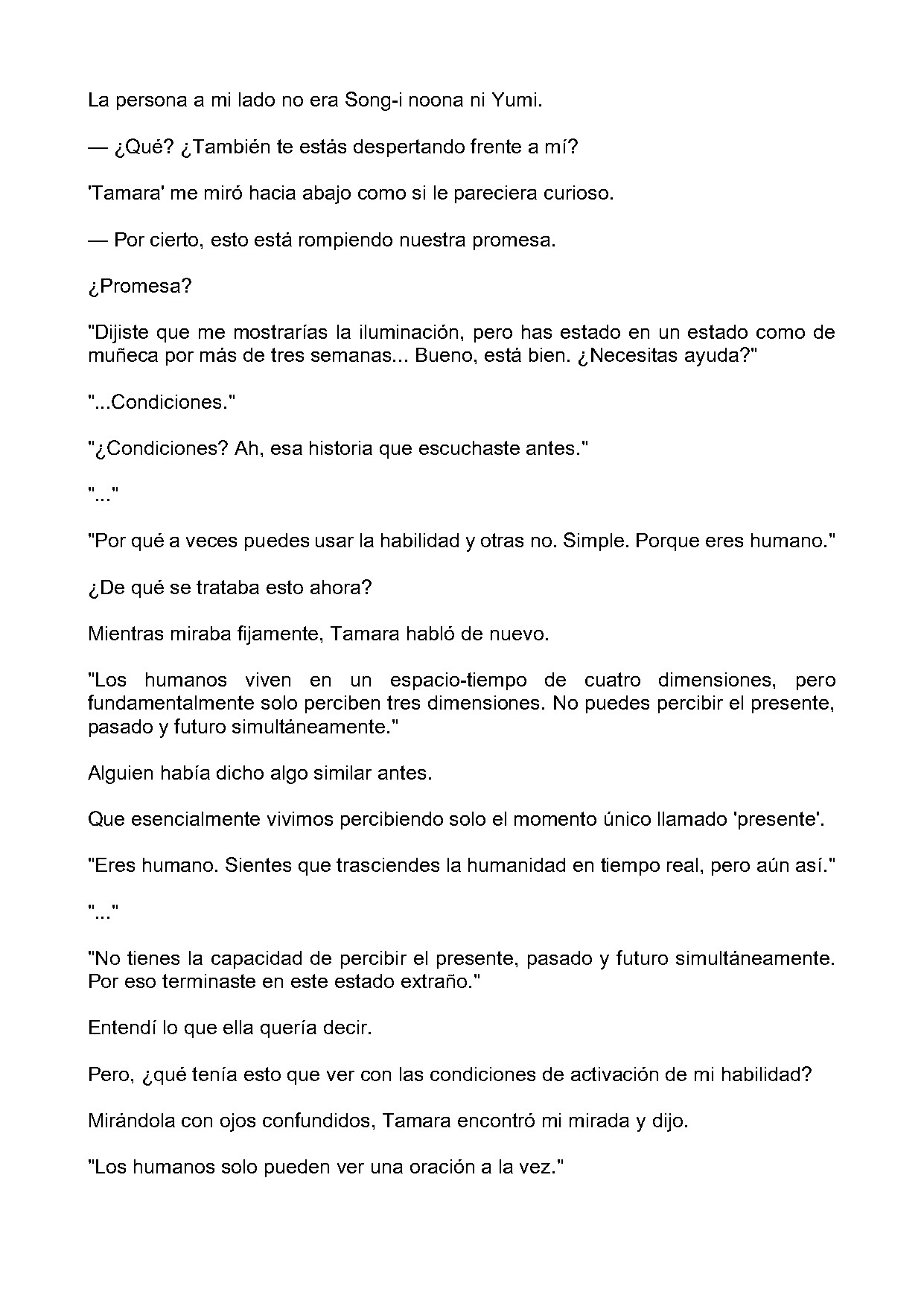 La persona a mi lado no era Song-i noona ni Yumi.

— ¿Qué? ¿También te estás despertando frente a mí?

'Tamara' me miró hacia abajo como si le pareciera curioso.

— Por cierto, esto está rompiendo nuestra promesa.

¿Promesa?

"Dijiste que me mostrarías la iluminación, pero has estado en un estado como de muñeca por más de tres semanas... Bueno, está bien. ¿Necesitas ayuda?"

"...Condiciones."

"¿Condiciones? Ah, esa historia que escuchaste antes."

"..."

"Por qué a veces puedes usar la habilidad y otras no. Simple. Porque eres humano."

¿De qué se trataba esto ahora?

Mientras miraba fijamente, Tamara habló de nuevo.

"Los humanos viven en un espacio-tiempo de cuatro dimensiones, pero fundamentalmente solo perciben tres dimensiones. No puedes percibir el presente, pasado y futuro simultáneamente."

Alguien había dicho algo similar antes.

Que esencialmente vivimos percibiendo solo el momento único llamado 'presente'.

"Eres humano. Sientes que trasciendes la humanidad en tiempo real, pero aún así."

"..."

"No tienes la capacidad de percibir el presente, pasado y futuro simultáneamente. Por eso terminaste en este estado extraño."

Entendí lo que ella quería decir.

Pero, ¿qué tenía esto que ver con las condiciones de activación de mi habilidad?

Mirándola con ojos confundidos, Tamara encontró mi mirada y dijo.

"Los humanos solo pueden ver una oración a la vez."